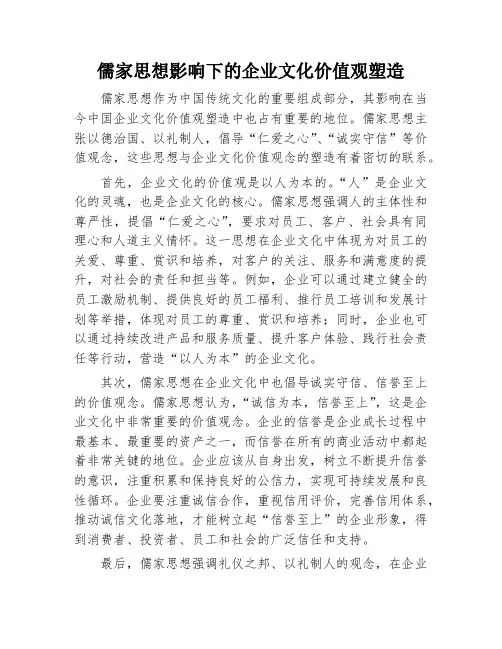 儒家思想影响下的企业文化价值观塑造

儒家思想作为中国传统文化的重要组成部分，其影响在当今中国企业文化价值观塑造中也占有重要的地位。儒家思想主张以德治国、以礼制人，倡导“仁爱之心”、“诚实守信”等价值观念，这些思想与企业文化价值观念的塑造有着密切的联系。

首先，企业文化的价值观是以人为本的。“人”是企业文化的灵魂，也是企业文化的核心。儒家思想强调人的主体性和尊严性，提倡“仁爱之心”，要求对员工、客户、社会具有同理心和人道主义情怀。这一思想在企业文化中体现为对员工的关爱、尊重、赏识和培养，对客户的关注、服务和满意度的提升，对社会的责任和担当等。例如，企业可以通过建立健全的员工激励机制、提供良好的员工福利、推行员工培训和发展计划等举措，体现对员工的尊重、赏识和培养；同时，企业也可以通过持续改进产品和服务质量、提升客户体验、践行社会责任等行动，营造“以人为本”的企业文化。

其次，儒家思想在企业文化中也倡导诚实守信、信誉至上的价值观念。儒家思想认为，“诚信为本，信誉至上”，这是企业文化中非常重要的价值观念。企业的信誉是企业成长过程中最基本、最重要的资产之一，而信誉在所有的商业活动中都起着非常关键的地位。企业应该从自身出发，树立不断提升信誉的意识，注重积累和保持良好的公信力，实现可持续发展和良性循环。企业要注重诚信合作，重视信用评价，完善信用体系，推动诚信文化落地，才能树立起“信誉至上”的企业形象，得到消费者、投资者、员工和社会的广泛信任和支持。

最后，儒家思想强调礼仪之邦、以礼制人的观念，在企业